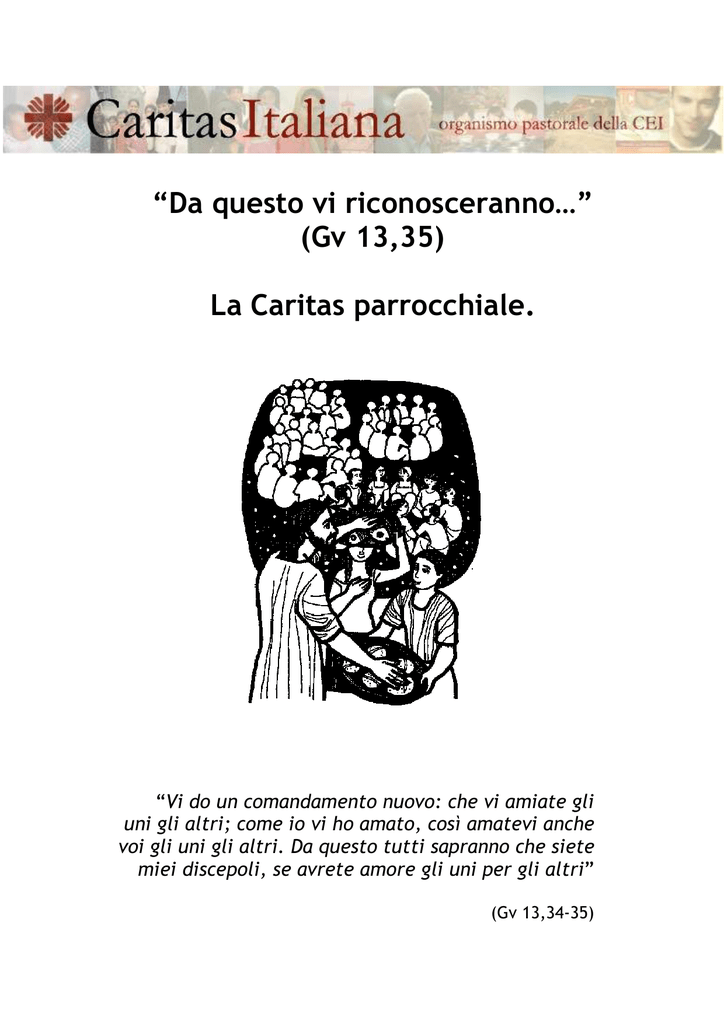 Caritas Italiana organismo pastorale della CEI

“Da questo vi riconosceranno…” (Gv 13,35)

La Caritas parrocchiale.

“Vi do un comandamento nuovo: che vi amiate gli uni gli altri; come io vi ho amato, così amatevi anche voi gli uni gli altri. Da questo tutti sapranno che siete miei discepoli, se avrete amore gli uni per gli altri”

(Gv 13,34-35)